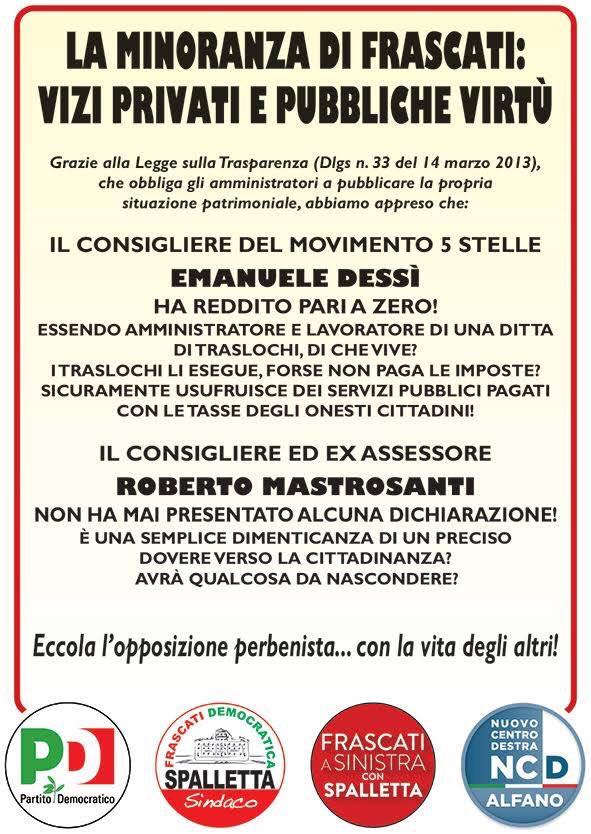 LA MINORANZA DI FRASCATI: VIZI PRIVATI E PUBBLICHE VIRTÙ

Grazie alla Legge sulla Trasparenza (Dlgs n. 33 del 14 marzo 2013), che obbliga gli amministratori a pubblicare la propria situazione patrimoniale, abbiamo appreso che:

IL CONSIGLIERE DEL MOVIMENTO 5 STELLE
EMANUELE DESSÌ
HA REDDITO PARI A ZERO!
ESSENDO AMMINISTRATORE E LAVORATORE DI UNA DITTA DI TRASLOCHI, DI CHE VIVE?
I TRASLOCHI LI ESEGUE, FORSE NON PAGA LE IMPOSTE?
SICURAMENTE USUFRUISCE DEI SERVIZI PUBBLICI PAGATI CON LE TASSE DEGLI ONESTI CITTADINI!

IL CONSIGLIERE ED EX ASSESSORE
ROBERTO MASTROSANTI
NON HA MAI PRESENTATO ALCUNA DICHIARAZIONE!
È UNA SEMPLICE DIMENTICANZA DI UN PRECISO DOVERE VERSO LA CITTADINANZA?
AVRÀ QUALCOSA DA NASCONDERE?

Eccola l'opposizione perbenista... con la vita degli altri!

PD Partito Democratico

FRASCATI DEMOCRATICA SPALLETTA Sindaco

FRASCATI A SINISTRA CON SPALLETTA

NUOVO CENTRO DESTRA NCD ALFANO